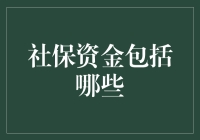 社保资金包括哪些